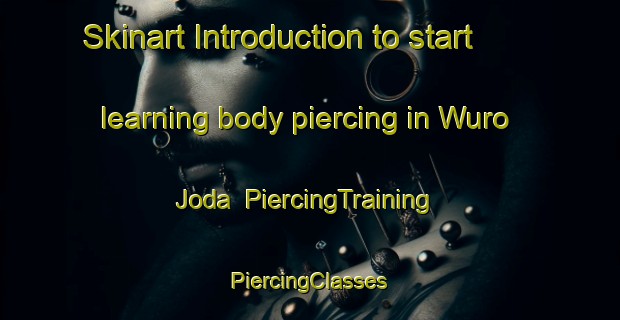 Skinart Introduction to start learning body piercing in Wuro Joda  PiercingTraining PiercingClasses